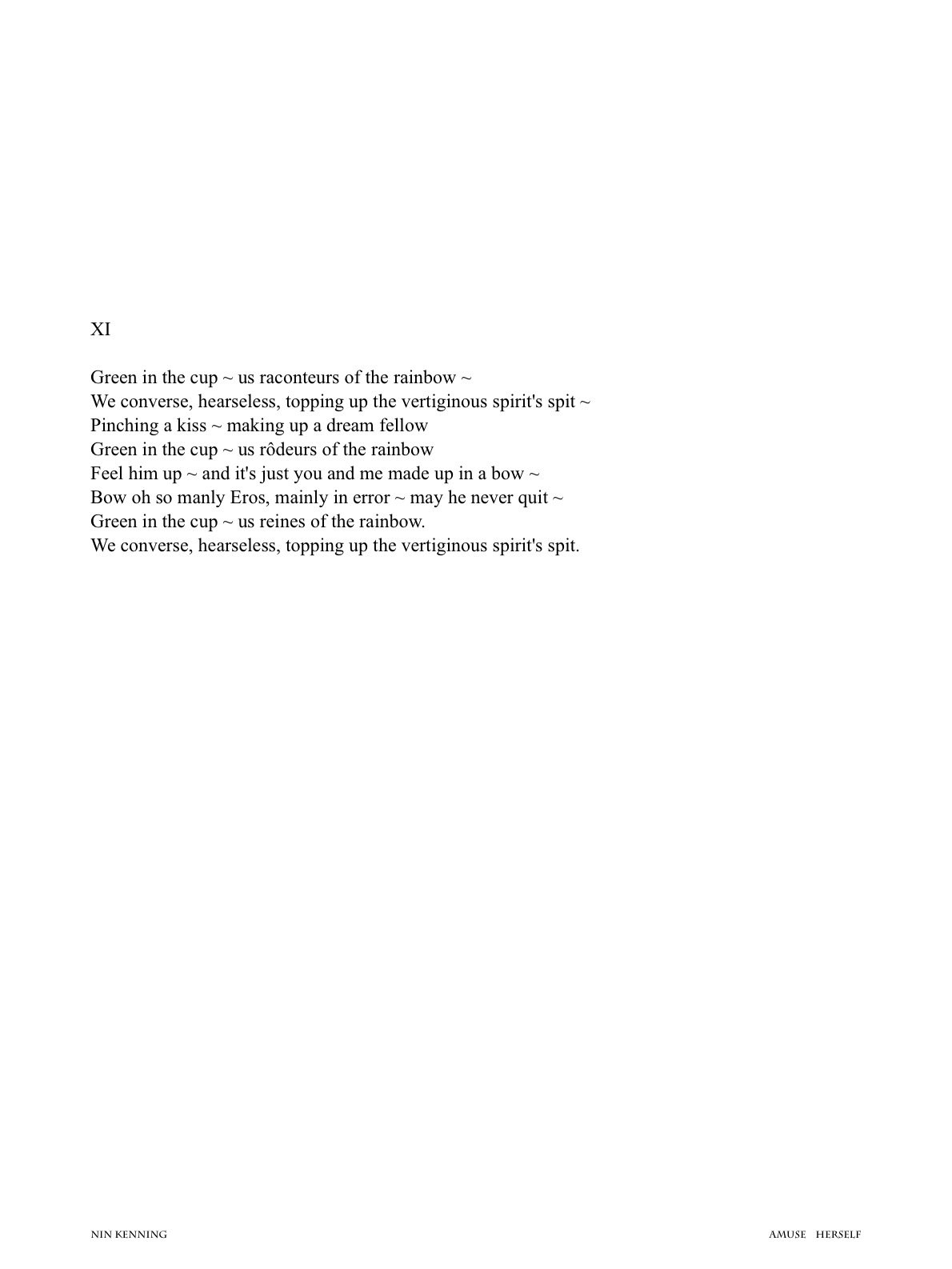 XI

Green in the cup ~ us raconteurs of the rainbow ~
We converse, hearseless, topping up the vertiginous spirit's spit ~
Pinching a kiss ~ making up a dream fellow
Green in the cup ~ us rôdeurs of the rainbow
Feel him up ~ and it's just you and me made up in a bow ~
Bow oh so manly Eros, mainly in error ~ may he never quit ~
Green in the cup ~ us reines of the rainbow.
We converse, hearseless, topping up the vertiginous spirit's spit.

NIN KENNING

AMUSE HERSELF